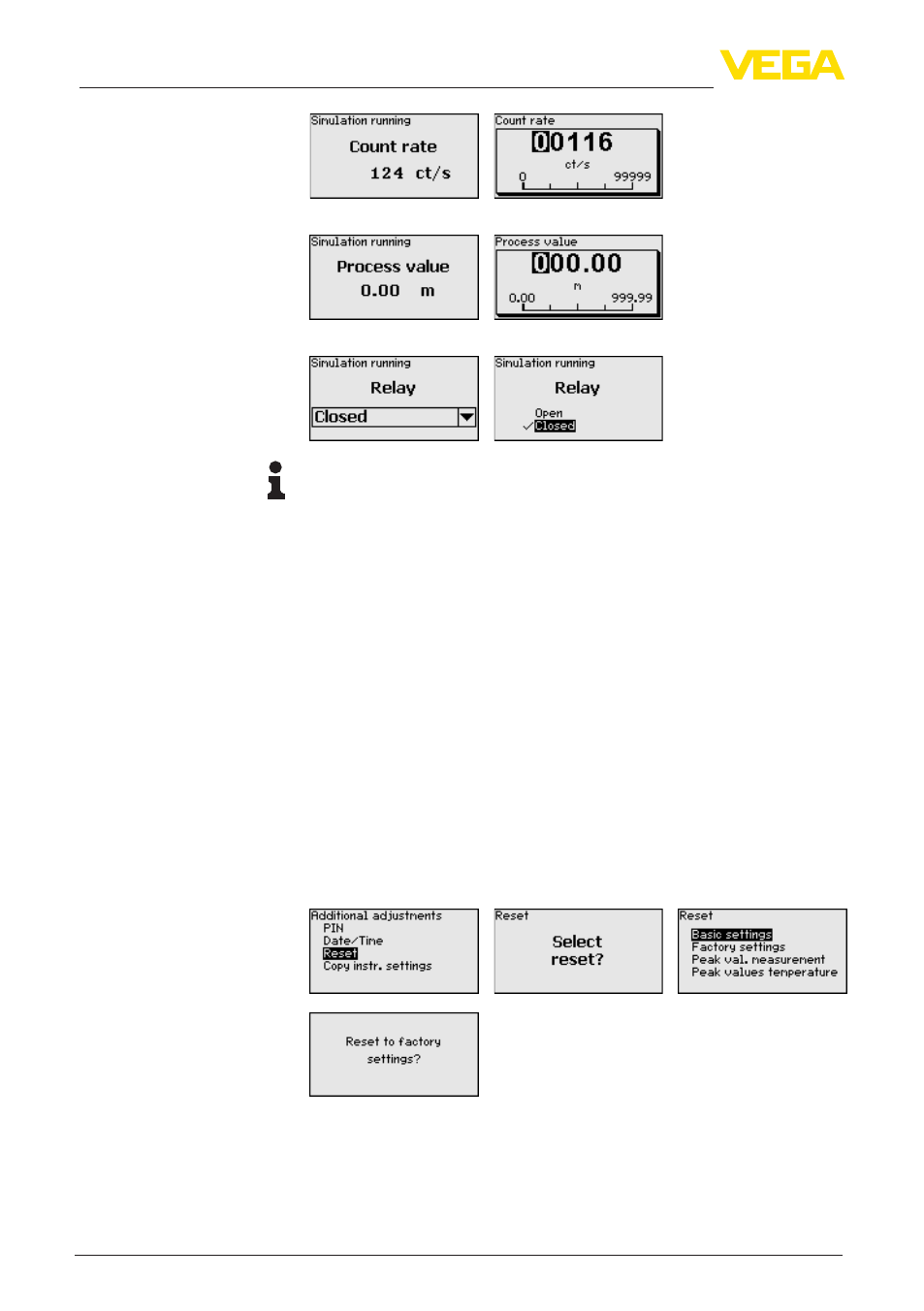 VEGA

Simulation running

Count rate

124 ct/s

Count rate

00116

ct/s

0 99999

Simulation running

Process value

0.00 m

Process value

000.00

m

0.00 999.99

Simulation running

Relay

Closed

Simulation running

Relay

Open

Closed

Additional adjustments
PIN
Date/Time
Reset
Copy instr. settings

Reset

Select reset?

Reset
Basic settings
Factory settings
Peak val. measurement
Peak values temperature

Reset to factory settings?